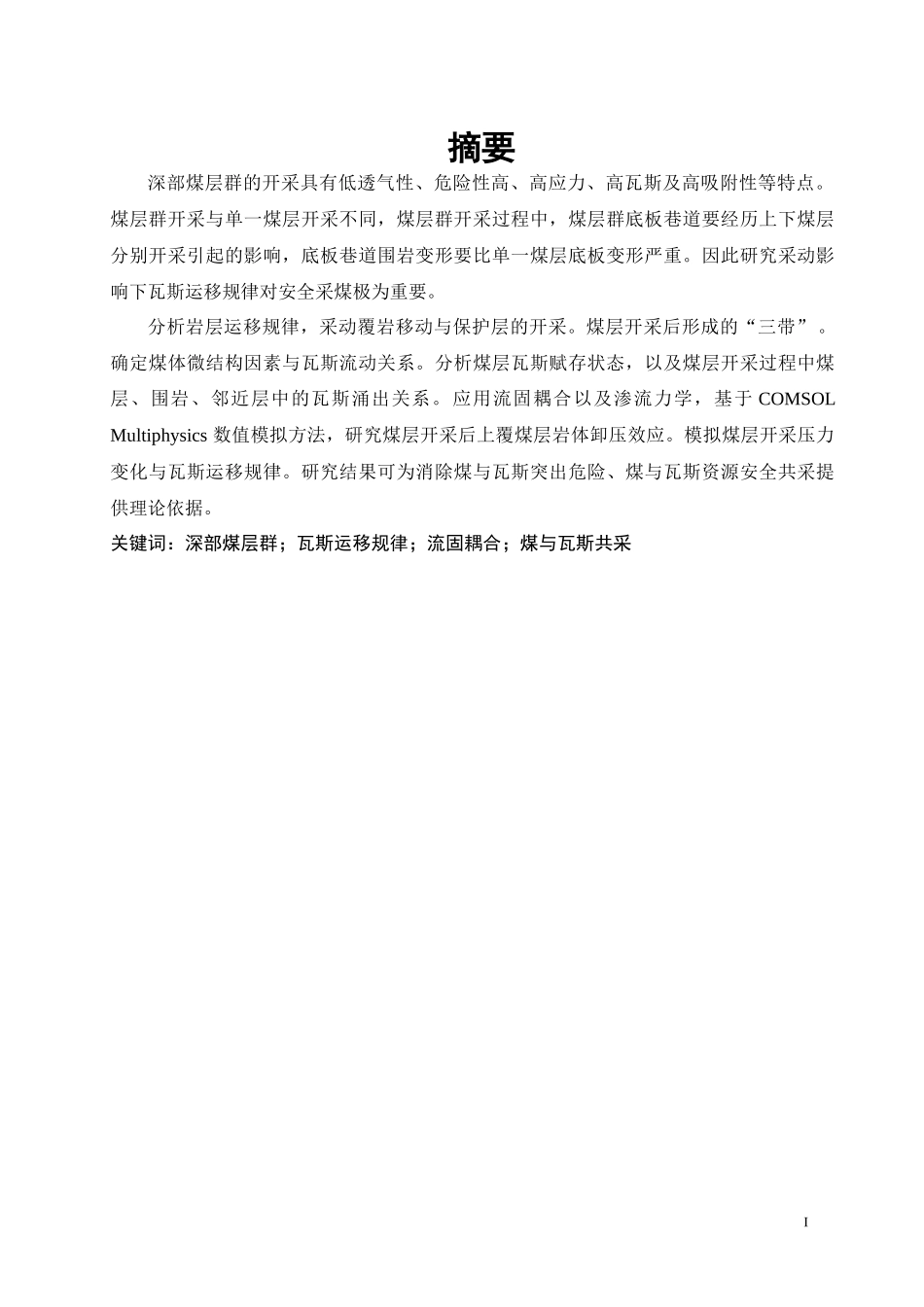 摘要

深部煤层群的开采具有低透气性、危险性高、高应力、高瓦斯及高吸附性等特点。煤层群开采与单一煤层开采不同，煤层群开采过程中，煤层群底板巷道要经历上下煤层分别开采引起的影响，底板巷道围岩变形要比单一煤层底板变形严重。因此研究采动影响下瓦斯运移规律对安全采煤极为重要。

分析岩层运移规律，采动覆岩移动与保护层的开采。煤层开采后形成的“三带”。确定煤体微结构因素与瓦斯流动关系。分析煤层瓦斯赋存状态，以及煤层开采过程中煤层、围岩、邻近层中的瓦斯涌出关系。应用流固耦合以及渗流力学，基于 COMSOL Multiphysics 数值模拟方法，研究煤层开采后上覆煤层岩体卸压效应。模拟煤层开采压力变化与瓦斯运移规律。研究结果可为消除煤与瓦斯突出危险、煤与瓦斯资源安全共采提供理论依据。

关键词：深部煤层群；瓦斯运移规律；流固耦合；煤与瓦斯共采

I